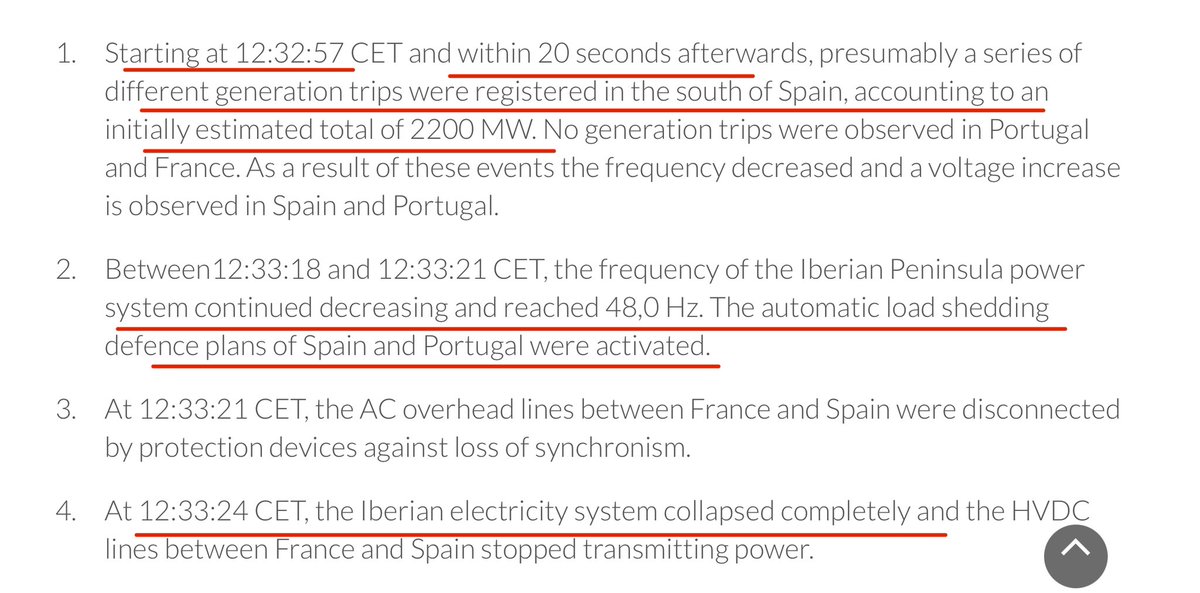 1. Starting at 12:32:57 CET and within 20 seconds afterwards, presumably a series of different generation trips were registered in the south of Spain, accounting to an initially estimated total of 2200 MW. No generation trips were observed in Portugal and France. As a result of these events the frequency decreased and a voltage increase is observed in Spain and Portugal.

2. Between12:33:18 and 12:33:21 CET, the frequency of the Iberian Peninsula power system continued decreasing and reached 48,0 Hz. The automatic load shedding defence plans of Spain and Portugal were activated.

3. At 12:33:21 CET, the AC overhead lines between France and Spain were disconnected by protection devices against loss of synchronism.

4. At 12:33:24 CET, the Iberian electricity system collapsed completely and the HVDC lines between France and Spain stopped transmitting power.